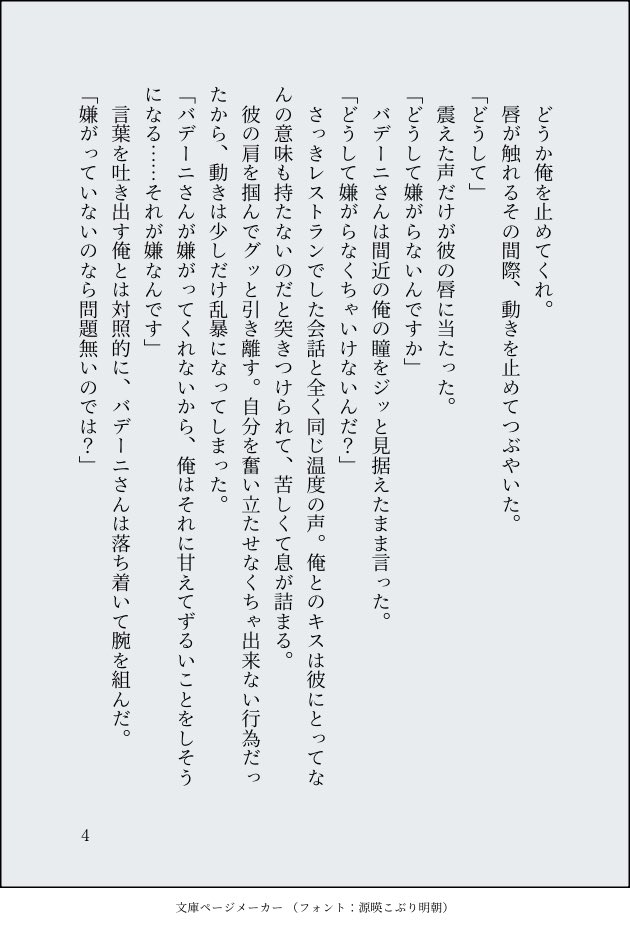 どうか俺を止めてくれ。

唇が触れるその間際、動きを止めてつぶやいた。

「どうして」

震えた声だけが彼の唇に当たった。

「どうして嫌がらないんですか」

バデーニさんは間近の俺の瞳をジッと見据えたまま言った。

「どうして嫌がらなくちゃいけないんだ？」

さっきレストランでした会話と全く同じ温度の声。俺とのキスは彼にとってなんの意味も持たないのだと突きつけられて、苦しくて息が詰まる。

彼の肩を掴んでグッと引き離す。自分を奮い立たせなくちゃ出来ない行為だったから、動きは少しだけ乱暴になってしまった。

「バデーニさんが嫌がってくれないから、俺はそれに甘えてずるいことをしそうになる……それが嫌なんです」

言葉を吐き出す俺とは対照的に、バデーニさんは落ち着いて腕を組んだ。

「嫌がっていないのなら問題無いのでは？」

4

文庫ページメーカー（フォント：源暎こぶり明朝）